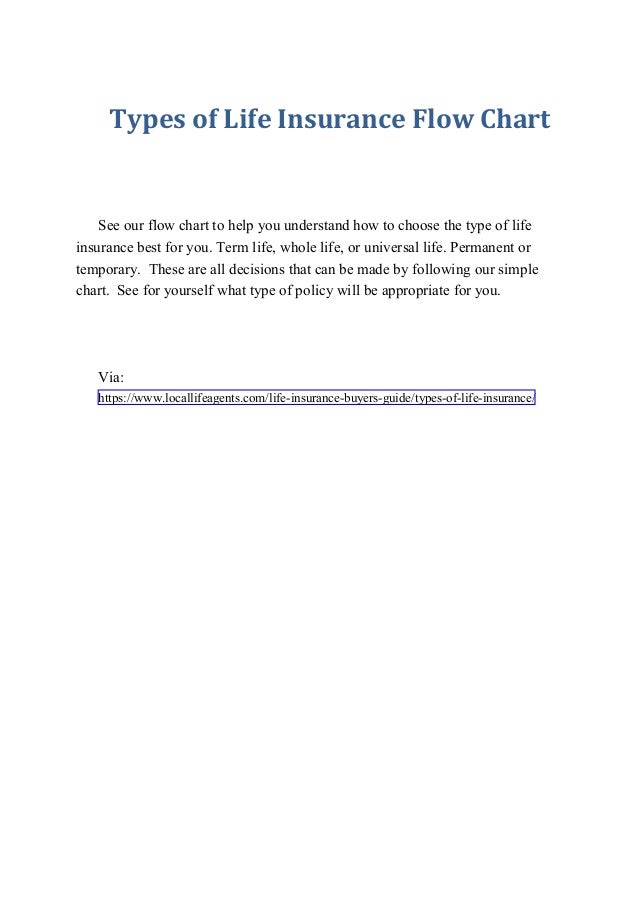 Types of Life Insurance Flow Chart

See our flow chart to help you understand how to choose the type of life insurance best for you. Term life, whole life, or universal life. Permanent or temporary. These are all decisions that can be made by following our simple chart. See for yourself what type of policy will be appropriate for you.

Via:
https://www.locallifeagents.com/life-insurance-buyers-guide/types-of-life-insurance/